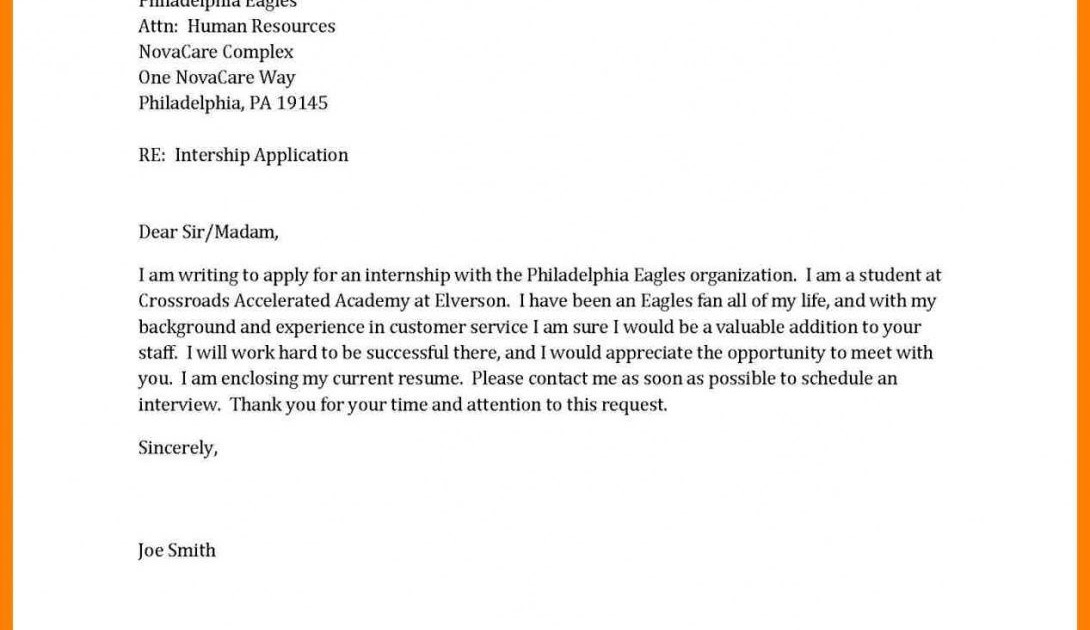 Philadelphia Eagles
Attn: Human Resources
NovaCare Complex
One NovaCare Way
Philadelphia, PA 19145

RE: Intership Application

Dear Sir/Madam,

I am writing to apply for an internship with the Philadelphia Eagles organization. I am a student at Crossroads Accelerated Academy at Elverson. I have been an Eagles fan all of my life, and with my background and experience in customer service I am sure I would be a valuable addition to your staff. I will work hard to be successful there, and I would appreciate the opportunity to meet with you. I am enclosing my current resume. Please contact me as soon as possible to schedule an interview. Thank you for your time and attention to this request.

Sincerely,

Joe Smith